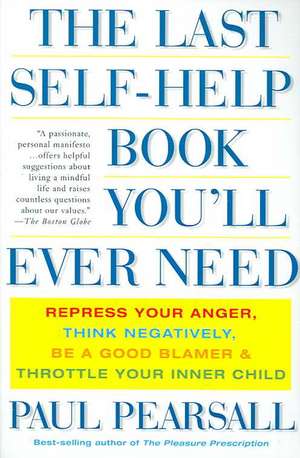 THE LAST SELF-HELP BOOK YOU'LL EVER NEED

"A passionate, personal manifesto ...offers helpful suggestions about living a mindful life and raises countless questions about our values." —The Boston Globe

REPRESS YOUR ANGER, THINK NEGATIVELY, BE A GOOD BLAMER & THROTTLE YOUR INNER CHILD

PAUL PEARSALL

Best-selling author of The Pleasure Prescription